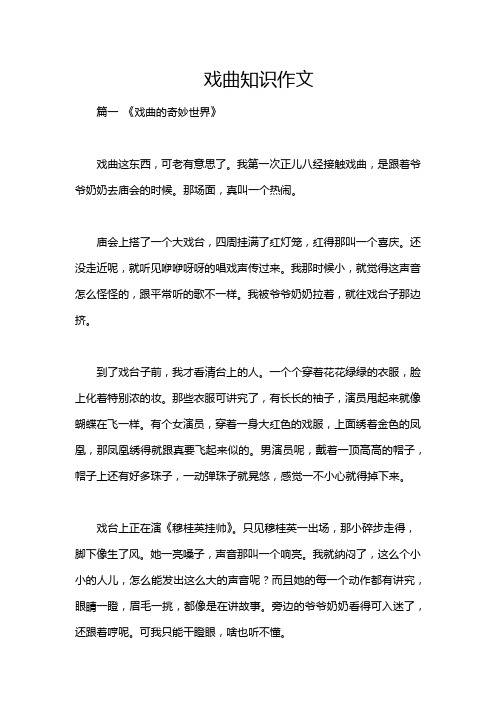 戏曲知识作文

篇一 《戏曲的奇妙世界》

戏曲这东西，可老有意思了。我第一次正儿八经接触戏曲，是跟着爷爷奶奶去庙会的时候。那场面，真叫一个热闹。

庙会上搭了一个大戏台，四周挂满了红灯笼，红得那叫一个喜庆。还没走近呢，就听见咿咿呀呀的唱戏声传过来。我那时候小，就觉得这声音怎么怪怪的，跟平常听的歌不一样。我被爷爷奶奶拉着，就往戏台子那边挤。

到了戏台子前，我才看清台上的人。一个个穿着花花绿绿的衣服，脸上化着特别浓的妆。那些衣服可讲究了，有长长的袖子，演员甩起来就像蝴蝶在飞一样。有个女演员，穿着一身大红色的戏服，上面绣着金色的凤凰，那凤凰绣得就跟真要飞起来似的。男演员呢，戴着一顶高高的帽子，帽子上还有好多珠子，一动弹珠子就晃悠，感觉一不小心就得掉下来。

戏台上正在演《穆桂英挂帅》。只见穆桂英一出场，那小碎步走得，脚下像生了风。她一亮嗓子，声音那叫一个响亮。我就纳闷了，这么个小小的人儿，怎么能发出这么大的声音呢？而且她的每一个动作都有讲究，眼睛一瞪，眉毛一挑，都像是在讲故事。旁边的爷爷奶奶看得可入迷了，还跟着哼呢。可我只能干瞪眼，啥也听不懂。